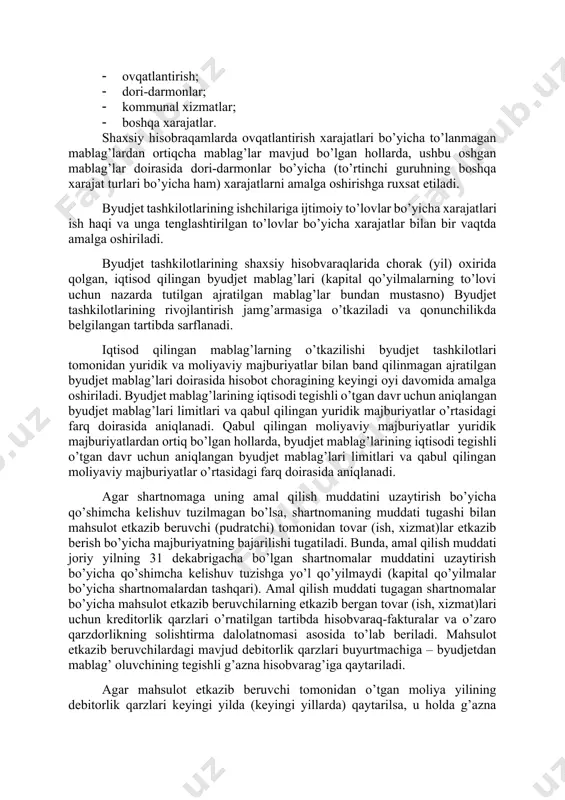 - ovqatlantirish;
- dori-darmonlar;
- kommunal xizmatlar;
- boshqa xarajatlar.

Shaxsiy hisobraqamlarda ovqatlantirish xarajatlari bo'yicha to'lanmagan mablag'lardan ortiqcha mablag'lar mavjud bo'lgan hollarda, ushbu oshgan mablag'lar doirasida dori-darmonlar bo'yicha (to'rtinchi guruhning boshqa xarajat turlari bo'yicha ham) xarajatlarni amalga oshirishga ruxsat etiladi.

Byudjet tashkilotlarining ishchilariga ijtimoiy to'lovlar bo'yicha xarajatlari ish haqi va unga tenglashtirilgan to'lovlar bo'yicha xarajatlar bilan bir vaqtda amalga oshiriladi.

Byudjet tashkilotlarining shaxsiy hisobvaraqlarida chorak (yil) oxirida qolgan, iqtisod qilingan byudjet mablag'lari (kapital qo'yilmalarning to'lovi uchun nazarda tutilgan ajratilgan mablag'lar bundan mustasno) Byudjet tashkilotlarining rivojlantirish jamg'armasiga o'tkaziladi va qonunchilikda belgilangan tartibda sarflanadi.

Iqtisod qilingan mablag'larning o'tkazilishi byudjet tashkilotlari tomonidan yuridik va moliyaviy majburiyatlar bilan band qilinmagan ajratilgan byudjet mablag'lari doirasida hisobot choragining keyingi oyi davomida amalga oshiriladi. Byudjet mablag'larining iqtisodi tegishli o'tgan davr uchun aniqlangan byudjet mablag'lari limitlari va qabul qilingan yuridik majburiyatlar o'rtasidagi farq doirasida aniqlanadi. Qabul qilingan moliyaviy majburiyatlar yuridik majburiyatlardan ortiq bo'lgan hollarda, byudjet mablag'larining iqtisodi tegishli o'tgan davr uchun aniqlangan byudjet mablag'lari limitlari va qabul qilingan moliyaviy majburiyatlar o'rtasidagi farq doirasida aniqlanadi.

Agar shartnomaga uning amal qilish muddatini uzaytirish bo'yicha qo'shimcha kelishuv tuzilmagan bo'lsa, shartnomaning muddati tugashi bilan mahsulot etkazib beruvchi (pudratchi) tomonidan tovar (ish, xizmat)lar etkazib berish bo'yicha majburiyatning bajarilishi tugatiladi. Bunda, amal qilish muddati joriy yilning 31 dekabrigacha bo'lgan shartnomalar muddatini uzaytirish bo'yicha qo'shimcha kelishuv tuzishga yo'l qo'yilmaydi (kapital qo'yilmalar bo'yicha shartnomalardan tashqari). Amal qilish muddati tugagan shartnomalar bo'yicha mahsulot etkazib beruvchilarning etkazib bergan tovar (ish, xizmat)lari uchun kreditorlik qarzlari o'rnatilgan tartibda hisobvaraq-fakturalar va o'zaro qarzdorlikning solishtirma dalolatnomasi asosida to'lab beriladi. Mahsulot etkazib beruvchilardagi mavjud debitorlik qarzlari buyurtmachiga – byudjetdan mablag' oluvchining tegishli g'azna hisobvarag'iga qaytariladi.

Agar mahsulot etkazib beruvchi tomonidan o'tgan moliya yilining debitorlik qarzlari keyingi yilda (keyingi yillarda) qaytarilsa, u holda g'azna